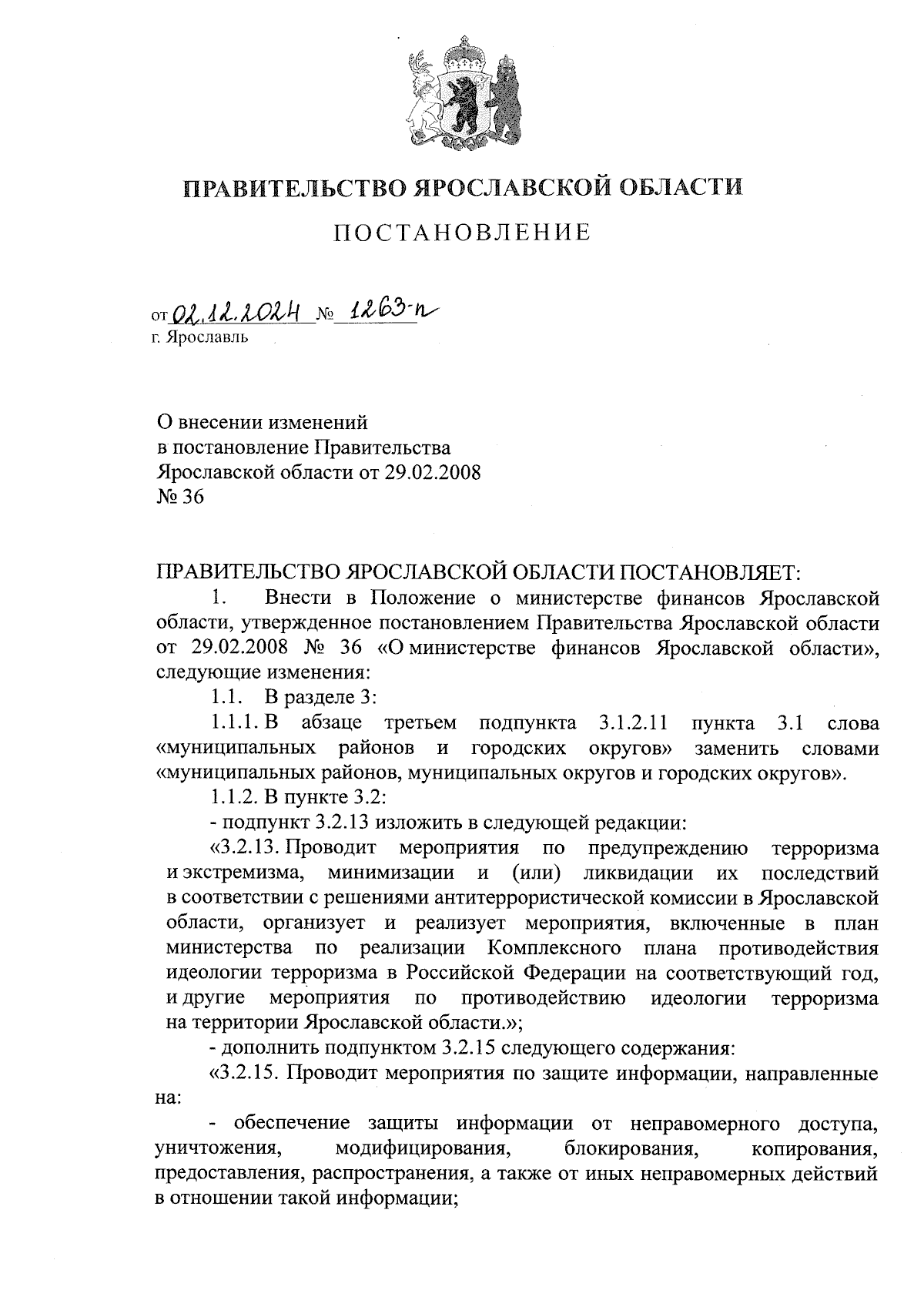 ПРАВИТЕЛЬСТВО ЯРОСЛАВСКОЙ ОБЛАСТИ

ПОСТАНОВЛЕНИЕ

от 02.12.2024 № 1263-п
г. Ярославль

О внесении изменений в постановление Правительства Ярославской области от 29.02.2008 № 36

ПРАВИТЕЛЬСТВО ЯРОСЛАВСКОЙ ОБЛАСТИ ПОСТАНОВЛЯЕТ:

1. Внести в Положение о министерстве финансов Ярославской области, утвержденное постановлением Правительства Ярославской области от 29.02.2008 № 36 «О министерстве финансов Ярославской области», следующие изменения:

1.1. В разделе 3:

1.1.1. В абзаце третьем подпункта 3.1.2.11 пункта 3.1 слова «муниципальных районов и городских округов» заменить словами «муниципальных районов, муниципальных округов и городских округов».

1.1.2. В пункте 3.2:

- подпункт 3.2.13 изложить в следующей редакции:

«3.2.13. Проводит мероприятия по предупреждению терроризма и экстремизма, минимизации и (или) ликвидации их последствий в соответствии с решениями антитеррористической комиссии в Ярославской области, организует и реализует мероприятия, включенные в план министерства по реализации Комплексного плана противодействия идеологии терроризма в Российской Федерации на соответствующий год, и другие мероприятия по противодействию идеологии терроризма на территории Ярославской области.»;

- дополнить подпунктом 3.2.15 следующего содержания:

«3.2.15. Проводит мероприятия по защите информации, направленные на:

- обеспечение защиты информации от неправомерного доступа, уничтожения, модифицирования, блокирования, копирования, предоставления, распространения, а также от иных неправомерных действий в отношении такой информации;